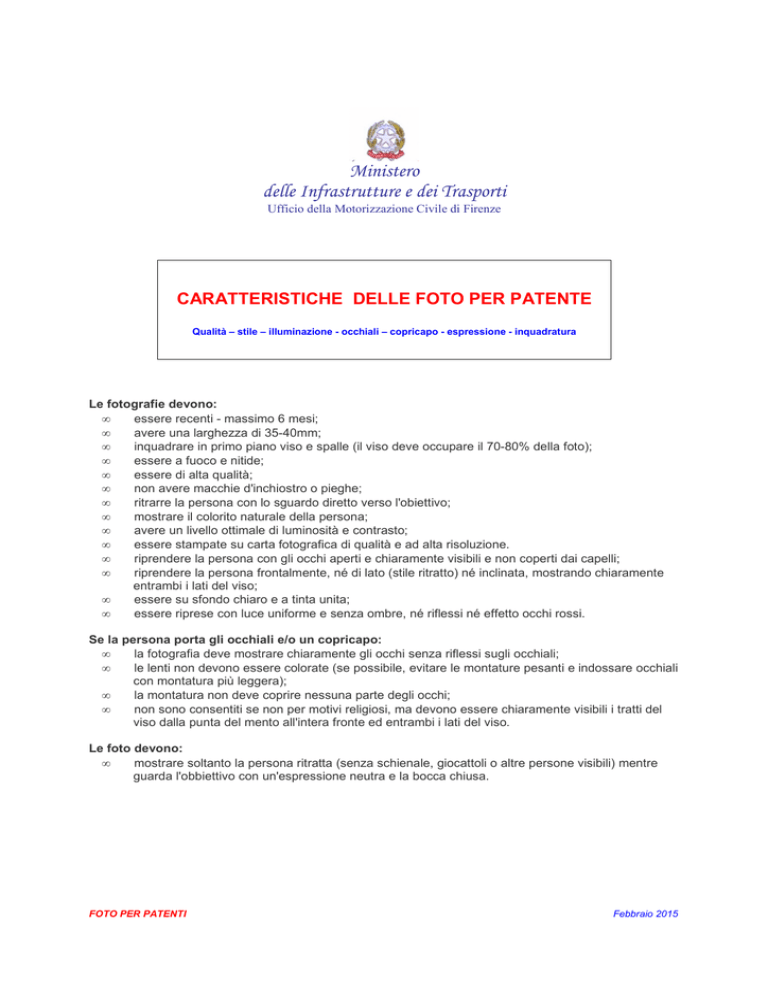 Ministero
delle Infrastrutture e dei Trasporti
Ufficio della Motorizzazione Civile di Firenze

CARATTERISTICHE DELLE FOTO PER PATENTE

Qualità – stile – illuminazione - occhiali – copricapo - espressione - inquadratura

Le fotografie devono:
∞ essere recenti - massimo 6 mesi;
∞ avere una larghezza di 35-40mm;
∞ inquadrare in primo piano viso e spalle (il viso deve occupare il 70-80% della foto);
∞ essere a fuoco e nitide;
∞ essere di alta qualità;
∞ non avere macchie d'inchiostro o pieghe;
∞ ritrarre la persona con lo sguardo diretto verso l'obiettivo;
∞ mostrare il colorito naturale della persona;
∞ avere un livello ottimale di luminosità e contrasto;
∞ essere stampate su carta fotografica di qualità e ad alta risoluzione.
∞ riprendere la persona con gli occhi aperti e chiaramente visibili e non coperti dai capelli;
∞ riprendere la persona frontalmente, né di lato (stile ritratto) né inclinata, mostrando chiaramente entrambi i lati del viso;
∞ essere su sfondo chiaro e a tinta unita;
∞ essere riprese con luce uniforme e senza ombre, né riflessi né effetto occhi rossi.

Se la persona porta gli occhiali e/o un copricapo:
∞ la fotografia deve mostrare chiaramente gli occhi senza riflessi sugli occhiali;
∞ le lenti non devono essere colorate (se possibile, evitare le montature pesanti e indossare occhiali con montatura più leggera);
∞ la montatura non deve coprire nessuna parte degli occhi;
∞ non sono consentiti se non per motivi religiosi, ma devono essere chiaramente visibili i tratti del viso dalla punta del mento all'intera fronte ed entrambi i lati del viso.

Le foto devono:
∞ mostrare soltanto la persona ritratta (senza schienale, giocattoli o altre persone visibili) mentre guarda l'obbiettivo con un'espressione neutra e la bocca chiusa.

FOTO PER PATENTI

Febbraio 2015